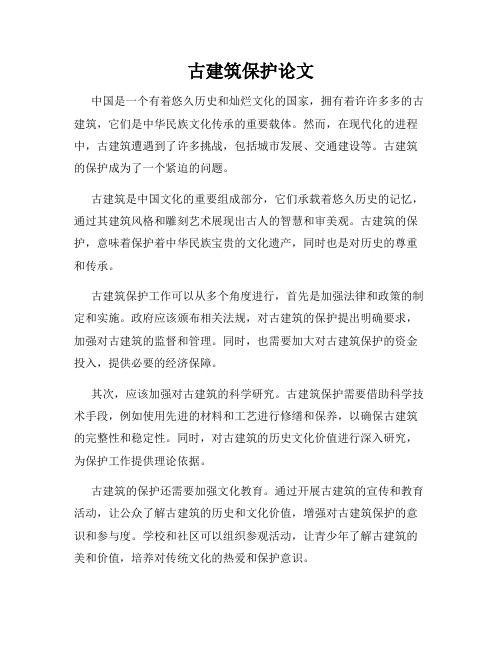 古建筑保护论文

中国是一个有着悠久历史和灿烂文化的国家，拥有着许许多多的古建筑，它们是中华民族文化传承的重要载体。然而，在现代化的进程中，古建筑遭遇到了许多挑战，包括城市发展、交通建设等。古建筑的保护成为了一个紧迫的问题。

古建筑是中国文化的重要组成部分，它们承载着悠久历史的记忆，通过其建筑风格和雕刻艺术展现出古人的智慧和审美观。古建筑的保护，意味着保护着中华民族宝贵的文化遗产，同时也是对历史的尊重和传承。

古建筑保护工作可以从多个角度进行，首先是加强法律和政策的制定和实施。政府应该颁布相关法规，对古建筑的保护提出明确要求，加强对古建筑的监督和管理。同时，也需要加大对古建筑保护的资金投入，提供必要的经济保障。

其次，应该加强对古建筑的科学研究。古建筑保护需要借助科学技术手段，例如使用先进的材料和工艺进行修缮和保养，以确保古建筑的完整性和稳定性。同时，对古建筑的历史文化价值进行深入研究，为保护工作提供理论依据。

古建筑的保护还需要加强文化教育。通过开展古建筑的宣传和教育活动，让公众了解古建筑的历史和文化价值，增强对古建筑保护的意识和参与度。学校和社区可以组织参观活动，让青少年了解古建筑的美和价值，培养对传统文化的热爱和保护意识。